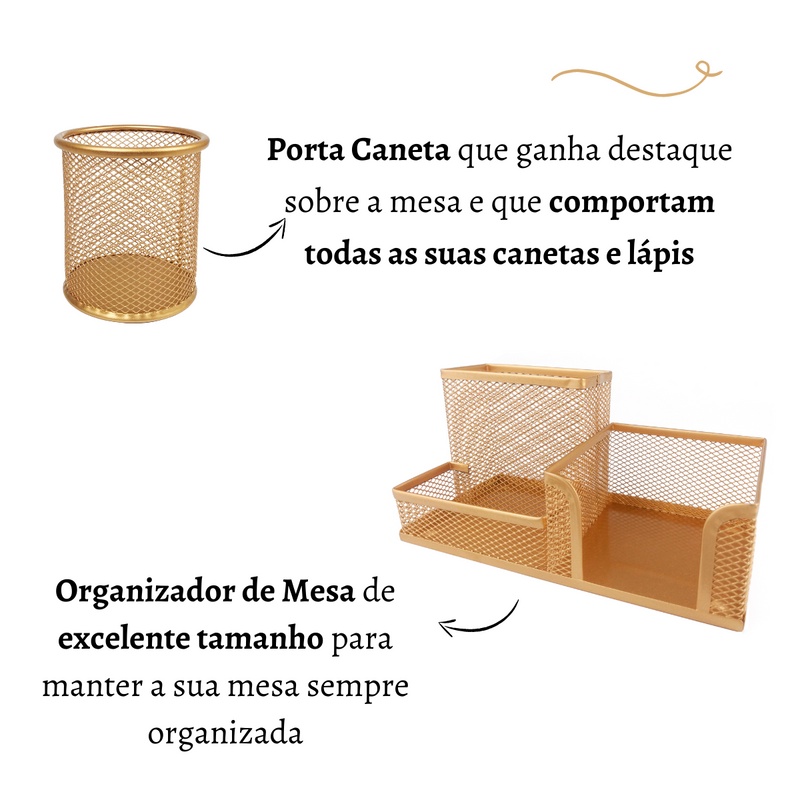 Porta Caneta que ganha destaque sobre a mesa e que comportam todas as suas canetas e lápis

Organizador de Mesa de excelente tamanho para manter a sua mesa sempre organizada